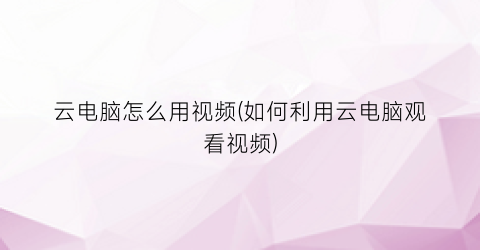 云电脑怎么用视频(如何利用云电脑观看视频)